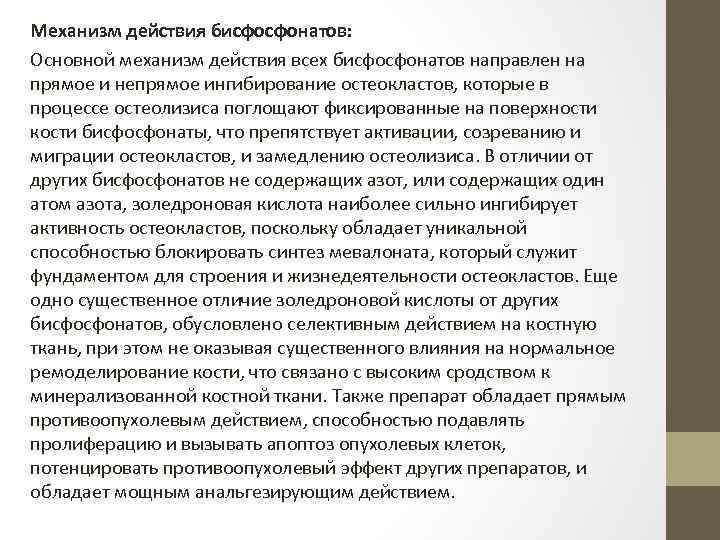 Механизм действия бисфосфонатов:

Основной механизм действия всех бисфосфонатов направлен на прямое и непрямое ингибирование остеокластов, которые в процессе остеолизиса поглощают фиксированные на поверхности кости бисфосфонаты, что препятствует активации, созреванию и миграции остеокластов, и замедлению остеолизиса. В отличии от других бисфосфонатов не содержащих азот, или содержащих один атом азота, золедроновая кислота наиболее сильно ингибирует активность остеокластов, поскольку обладает уникальной способностью блокировать синтез мевалоната, который служит фундаментом для строения и жизнедеятельности остеокластов. Еще одно существенное отличие золедроновой кислоты от других бисфосфонатов, обусловлено селективным действием на костную ткань, при этом не оказывая существенного влияния на нормальное ремоделирование кости, что связано с высоким сродством к минерализованной костной ткани. Также препарат обладает прямым противоопухолевым действием, способностью подавлять пролиферацию и вызывать апоптоз опухолевых клеток, потенцировать противоопухолевый эффект других препаратов, и обладает мощным анальгезирующим действием.